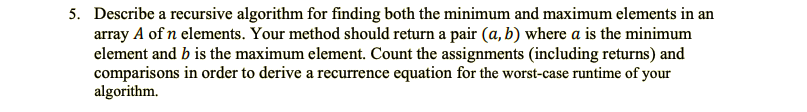 5. Describe a recursive algorithm for finding both the minimum and maximum elements in an array $A$ of $n$ elements. Your method should return a pair $(a, b)$ where $a$ is the minimum element and $b$ is the maximum element. Count the assignments (including returns) and comparisons in order to derive a recurrence equation for the worst-case runtime of your algorithm.